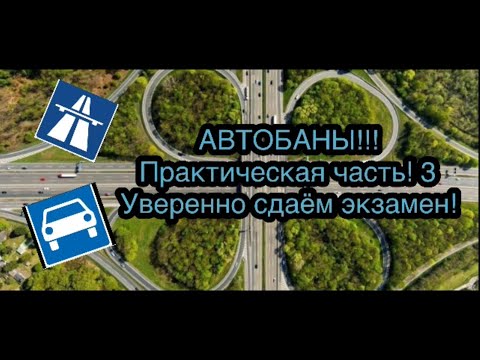 АВТОБАНЫ!!!
Практическая часть! 3
Уверенно сдаём экзамен!